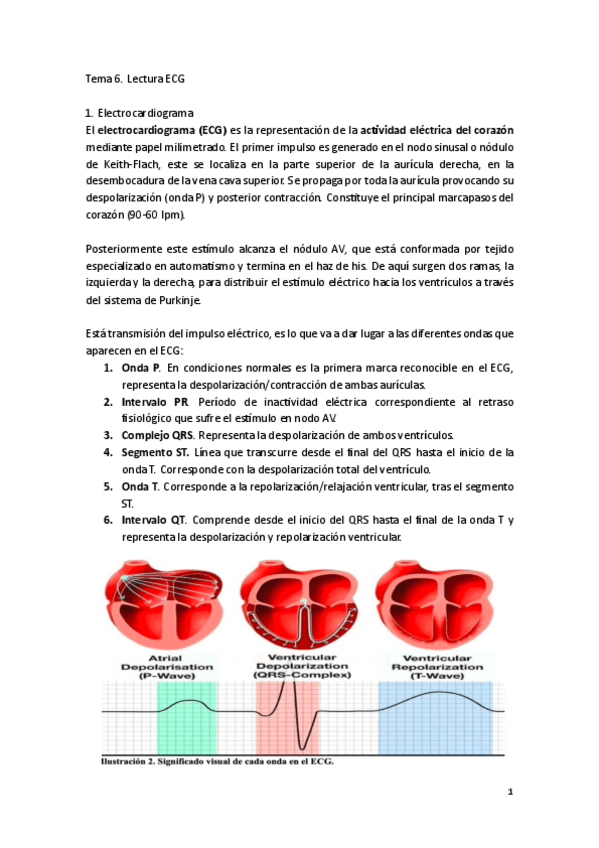 Tema 6. Lectura ECG

1. Electrocardiograma
El electrocardiograma (ECG) es la representación de la actividad eléctrica del corazón mediante papel milimetrado. El primer impulso es generado en el nodo sinusal o nódulo de Keith-Flach, este se localiza en la parte superior de la aurícula derecha, en la desembocadura de la vena cava superior. Se propaga por toda la aurícula provocando su despolarización (onda P) y posterior contracción. Constituye el principal marcapasos del corazón (90-60 lpm).

Posteriormente este estímulo alcanza el nódulo AV, que está conformada por tejido especializado en automatismo y termina en el haz de his. De aquí surgen dos ramas, la izquierda y la derecha, para distribuir el estímulo eléctrico hacia los ventrículos a través del sistema de Purkinje.

Está transmisión del impulso eléctrico, es lo que va a dar lugar a las diferentes ondas que aparecen en el ECG:
1. Onda P. En condiciones normales es la primera marca reconocible en el ECG, representa la despolarización/contracción de ambas aurículas.
2. Intervalo PR. Período de inactividad eléctrica correspondiente al retraso fisiológico que sufre el estímulo en nodo AV.
3. Complejo QRS. Representa la despolarización de ambos ventrículos.
4. Segmento ST. Línea que transcurre desde el final del QRS hasta el inicio de la onda T. Corresponde con la despolarización total del ventrículo.
5. Onda T. Corresponde a la repolarización/relajación ventricular, tras el segmento ST.
6. Intervalo QT. Comprende desde el inicio del QRS hasta el final de la onda T y representa la despolarización y repolarización ventricular.

Atrial Depolarisation (P-Wave)
Ventricular Depolarization (QRS-Complex)
Ventricular Repolarization (T-Wave)

Ilustración 2. Significado visual de cada onda en el ECG.

1